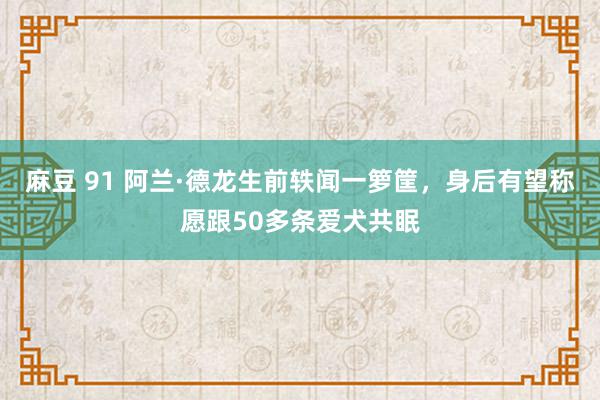 麻豆 91 阿兰·德龙生前轶闻一箩筐，身后有望称愿跟50多条爱犬共眠